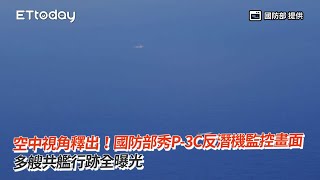 ETtoday

國防部 提供

空中視角釋出！國防部秀P-3C反潛機監控畫面
多艘共艦行跡全曝光